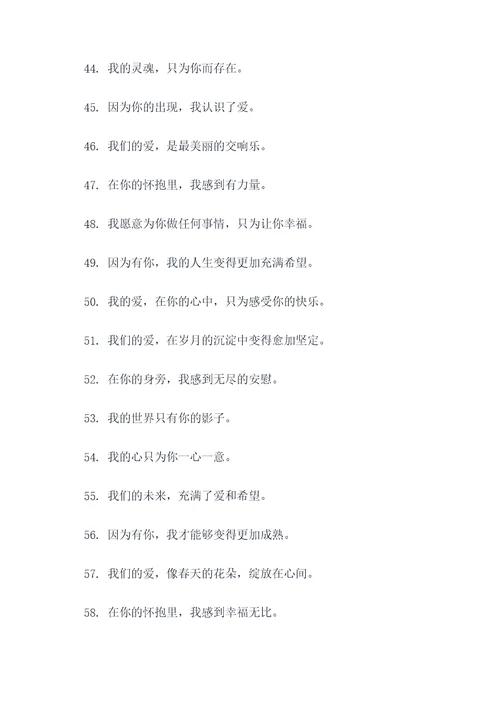 44. 我的灵魂，只为你而存在。

45. 因为你的出现，我认识了爱。

46. 我们的爱，是最美丽的交响乐。

47. 在你的怀抱里，我感到有力量。

48. 我愿意为你做任何事情，只为让你幸福。

49. 因为有你，我的人生变得更加充满希望。

50. 我的爱，在你的心中，只为感受你的快乐。

51. 我们的爱，在岁月的沉淀中变得愈加坚定。

52. 在你的身旁，我感到无尽的安慰。

53. 我的世界只有你的影子。

54. 我的心只为你一心一意。

55. 我们的未来，充满了爱和希望。

56. 因为有你，我才能够变得更加成熟。

57. 我们的爱，像春天的花朵，绽放在心间。

58. 在你的怀抱里，我感到幸福无比。